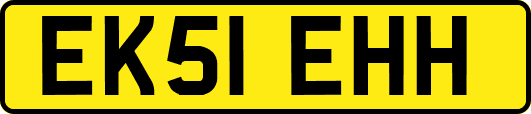 EK51 EHH